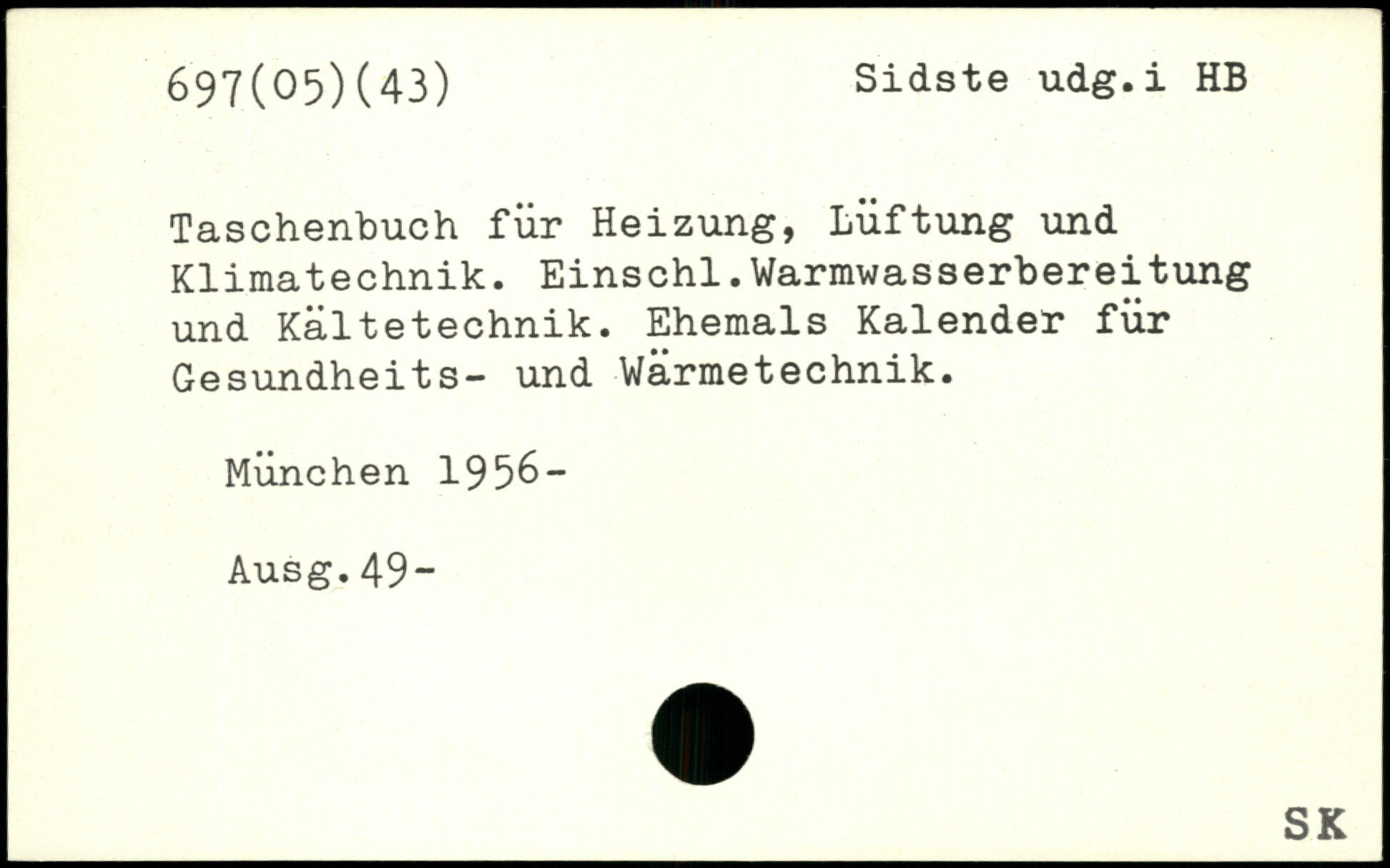 697(05)(43)

Sidste udg.i HB

Taschenbuch für Heizung, Lüftung und Klimatechnik. Einschl.Warmwasserbereitung und Kältetechnik. Ehemals Kalender für Gesundheits- und Wärmetechnik.

München 1956-

Ausg.49-

SK